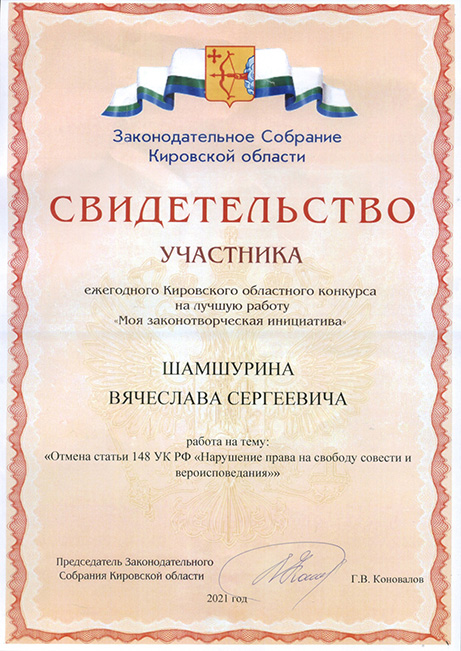 Законодательное Собрание
Кировской области

СВИДЕТЕЛЬСТВО

УЧАСТНИКА

ежегодного Кировского областного конкурса
на лучшую работу
«Моя законотворческая инициатива»

ШАМШУРИНА
ВЯЧЕСЛАВА СЕРГЕЕВИЧА

работа на тему:
«Отмена статьи 148 УК РФ «Нарушение права на свободу совести и вероисповедания»»

Председатель Законодательного
Собрания Кировской области

Г.В. Коновалов

2021 год